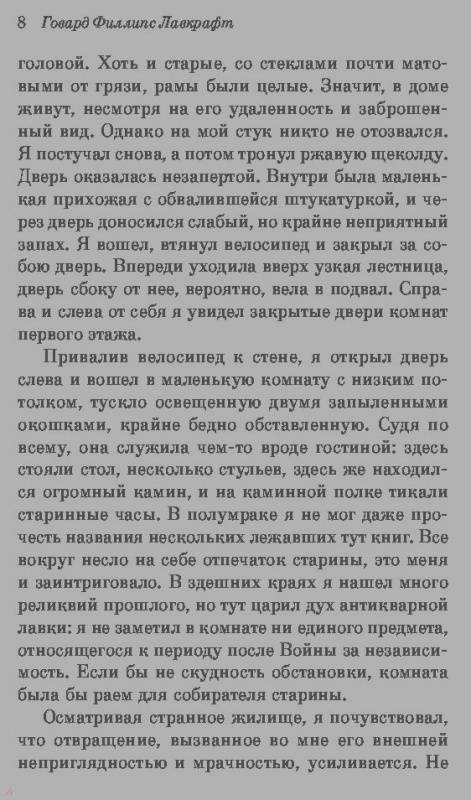 8 Говард Филлипс Лавкрафт

головой. Хоть и старые, со стеклами почти матовыми от грязи, рамы были целые. Значит, в доме живут, несмотря на его удаленность и заброшенный вид. Однако на мой стук никто не отозвался. Я постучал снова, а потом тронул ржавую щеколду. Дверь оказалась незапертой. Внутри была маленькая прихожая с обвалившейся штукатуркой, и через дверь доносился слабый, но крайне неприятный запах. Я вошел, втянул велосипед и закрыл за собою дверь. Впереди уходила вверх узкая лестница, дверь сбоку от нее, вероятно, вела в подвал. Справа и слева от себя я увидел закрытые двери комнат первого этажа.

Привалив велосипед к стене, я открыл дверь слева и вошел в маленькую комнату с низким потолком, тускло освещенную двумя запыленными окошками, крайне бедно обставленную. Судя по всему, она служила чем-то вроде гостиной: здесь стояли стол, несколько стульев, здесь же находился огромный камин, и на каминной полке тикали старинные часы. В полумраке я не мог даже прочесть названия нескольких лежавших тут книг. Все вокруг несло на себе отпечаток старины, это меня и заинтриговало. В здешних краях я нашел много реликвий прошлого, но тут царил дух антикварной лавки: я не заметил в комнате ни единого предмета, относящегося к периоду после Войны за независимость. Если бы не скудность обстановки, комната была бы раем для собирателя старины.

Осматривая странное жилище, я почувствовал, что отвращение, вызванное во мне его внешней неприглядностью и мрачностью, усиливается. Не